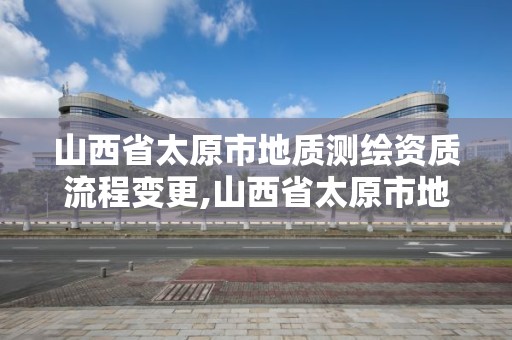 山西省太原市地质测绘资质流程变更,山西省太原市地